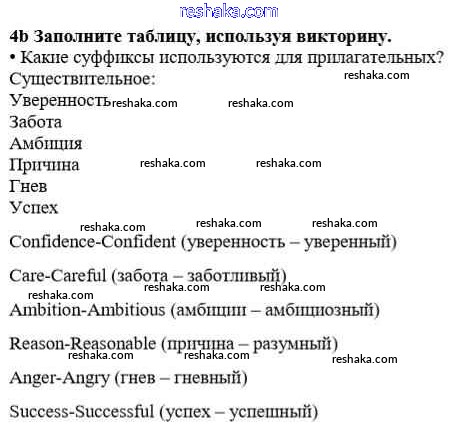 reshaka.com

**4b Заполните таблицу, используя викторину.**
• Какие суффиксы используются для прилагательных?
Существительное:
reshaka.com
Уверенность reshaka.com reshaka.com
Забота
Амбиция
Причина reshaka.com reshaka.com
Гнев
Успех
reshaka.com reshaka.com reshaka.com
Confidence-Confident (уверенность – уверенный)

Care-Careful (забота – заботливый)
reshaka.com reshaka.com reshaka.com
Ambition-Ambitious (амбиции – амбициозный)

Reason-Reasonable (причина – разумный)
reshaka.com reshaka.com reshaka.com
Anger-Angry (гнев – гневный)

Success-Successful (успех – успешный)